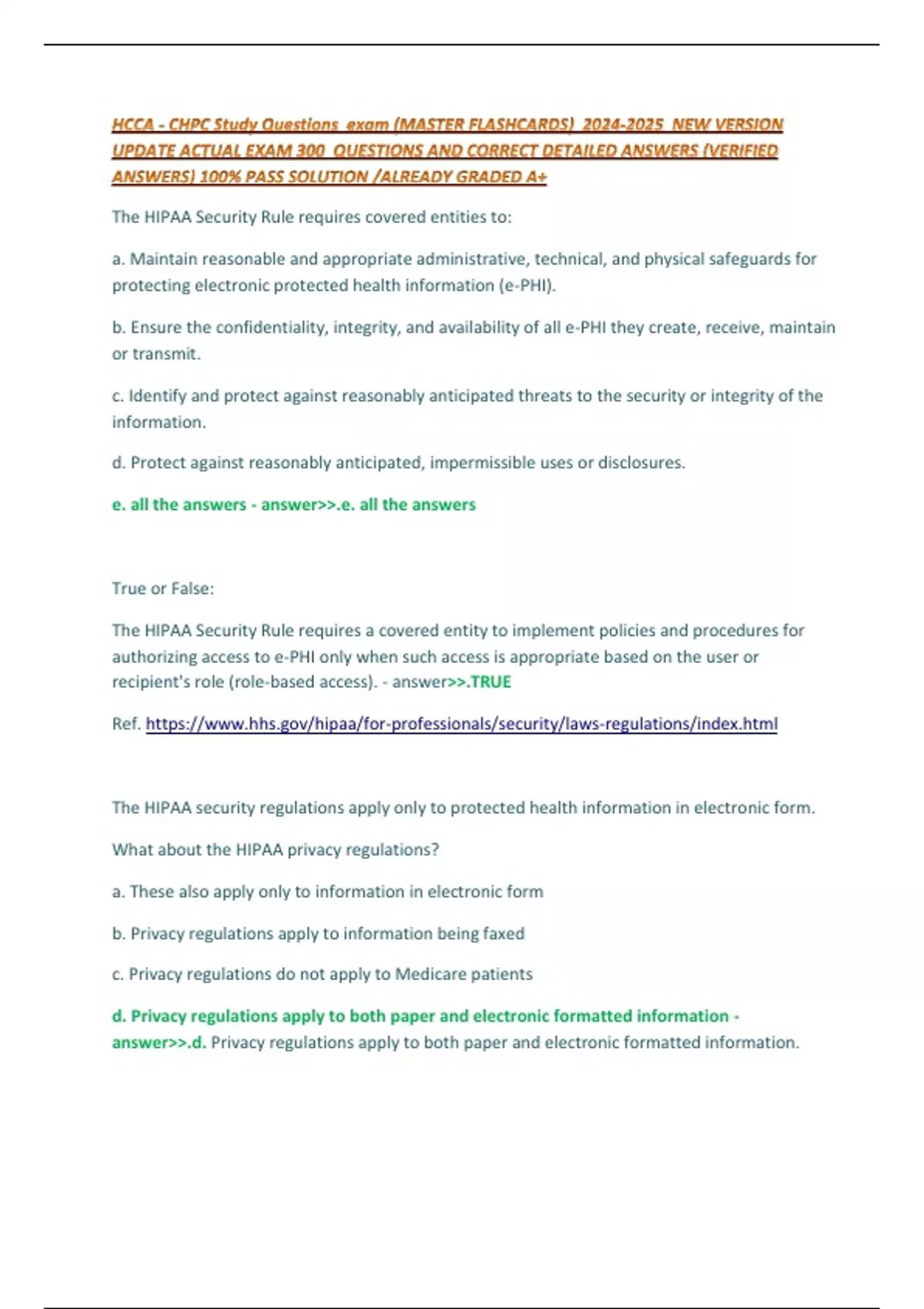 HCCA - CHPC Study Questions exam (MASTER FLASHCARDS) 2024-2025 NEW VERSION UPDATE ACTUAL EXAM 300 QUESTIONS AND CORRECT DETAILED ANSWERS (VERIFIED ANSWERS) 100% PASS SOLUTION /ALREADY GRADED A+

The HIPAA Security Rule requires covered entities to:

a. Maintain reasonable and appropriate administrative, technical, and physical safeguards for protecting electronic protected health information (e-PHI).

b. Ensure the confidentiality, integrity, and availability of all e-PHI they create, receive, maintain or transmit.

c. Identify and protect against reasonably anticipated threats to the security or integrity of the information.

d. Protect against reasonably anticipated, impermissible uses or disclosures.

e. all the answers - answer>>.e. all the answers

True or False:

The HIPAA Security Rule requires a covered entity to implement policies and procedures for authorizing access to e-PHI only when such access is appropriate based on the user or recipient's role (role-based access). - answer>>.TRUE

Ref. https://www.hhs.gov/hipaa/for-professionals/security/laws-regulations/index.html

The HIPAA security regulations apply only to protected health information in electronic form.

What about the HIPAA privacy regulations?

a. These also apply only to information in electronic form

b. Privacy regulations apply to information being faxed

c. Privacy regulations do not apply to Medicare patients

d. Privacy regulations apply to both paper and electronic formatted information - answer>>.d. Privacy regulations apply to both paper and electronic formatted information.